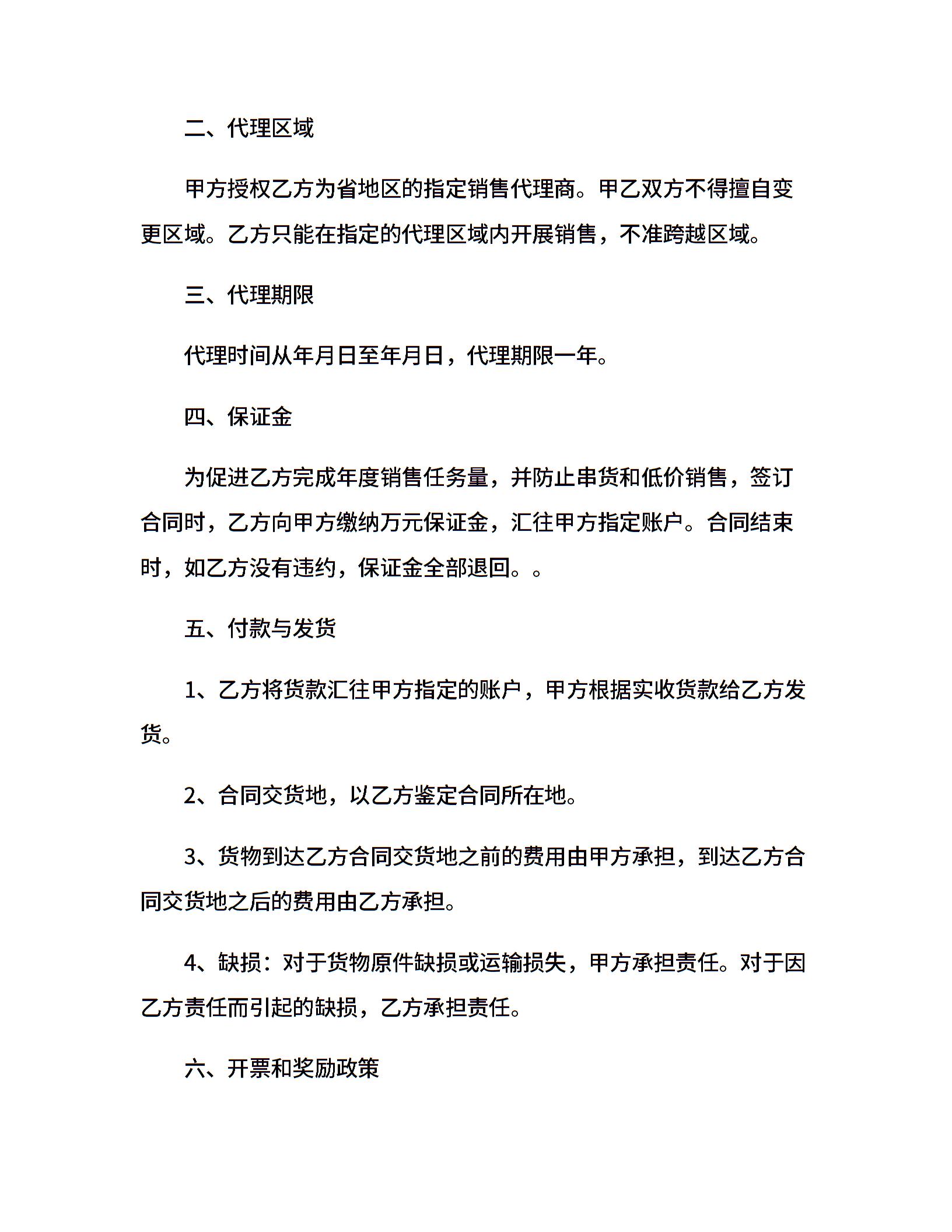 二、代理区域

甲方授权乙方为省地区的指定销售代理商。甲乙双方不得擅自变更区域。乙方只能在指定的代理区域内开展销售，不准跨越区域。

三、代理期限

代理时间从年月日至年月日，代理期限一年。

四、保证金

为促进乙方完成年度销售任务量，并防止串货和低价销售，签订合同时，乙方向甲方缴纳万元保证金，汇往甲方指定账户。合同结束时，如乙方没有违约，保证金全部退回。。

五、付款与发货

1、乙方将货款汇往甲方指定的账户，甲方根据实收货款给乙方发货。

2、合同交货地，以乙方鉴定合同所在地。

3、货物到达乙方合同交货地之前的费用由甲方承担，到达乙方合同交货地之后的费用由乙方承担。

4、缺损：对于货物原件缺损或运输损失，甲方承担责任。对于因乙方责任而引起的缺损，乙方承担责任。

六、开票和奖励政策